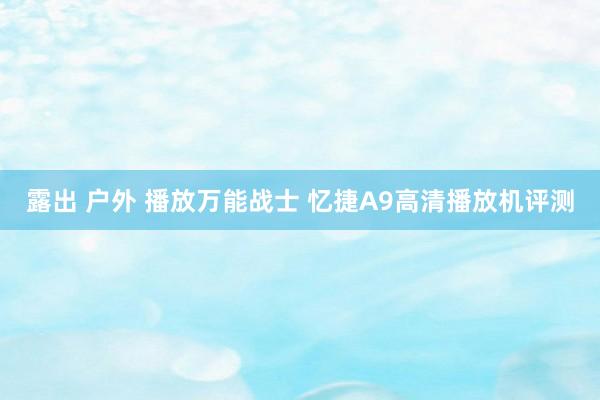 露出 户外 播放万能战士 忆捷A9高清播放机评测